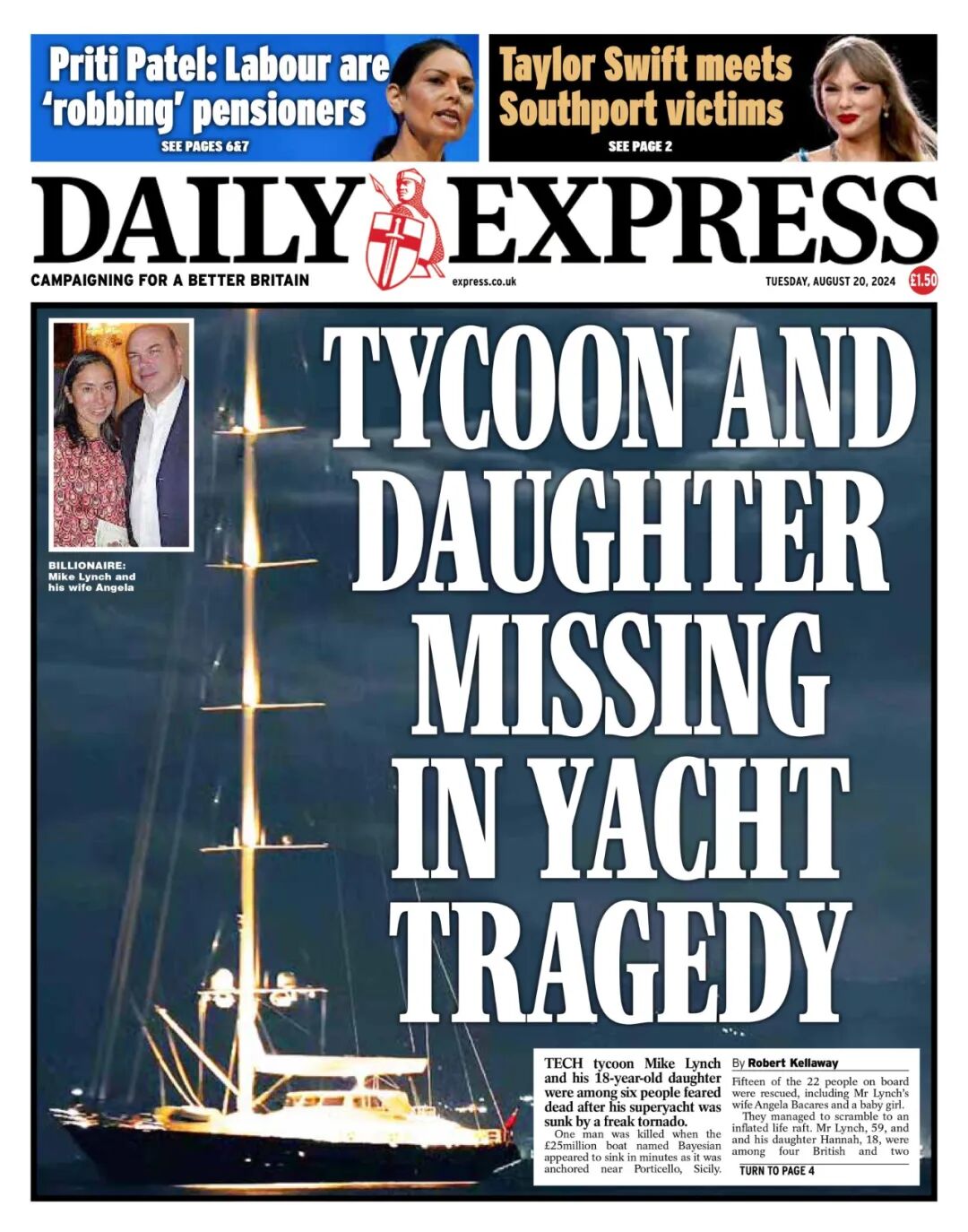 Priti Patel: Labour are 'robbing' pensioners
SEE PAGES 6&7

Taylor Swift meets Southport victims
SEE PAGE 2

DAILY EXPRESS

CAMPAIGNING FOR A BETTER BRITAIN

express.co.uk

TUESDAY, AUGUST 20, 2024

£1.50

BILLIONAIRE: Mike Lynch and his wife Angela

TYCOON AND DAUGHTER MISSING IN YACHT TRAGEDY

TECH tycoon Mike Lynch and his 18-year-old daughter were among six people feared dead after his superyacht was sunk by a freak tornado.

One man was killed when the £25million boat named Bayesian appeared to sink in minutes as it was anchored near Porticello, Sicily.

By Robert Kellaway

Fifteen of the 22 people on board were rescued, including Mr Lynch's wife Angela Bacares and a baby girl.

They managed to scramble to an inflated life raft. Mr Lynch, 59, and and his daughter Hannah, 18, were among four British and two

TURN TO PAGE 4